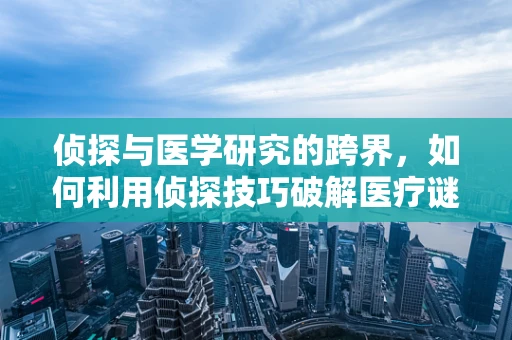 侦探与医学研究的跨界，如何利用侦探技巧破解医疗谜